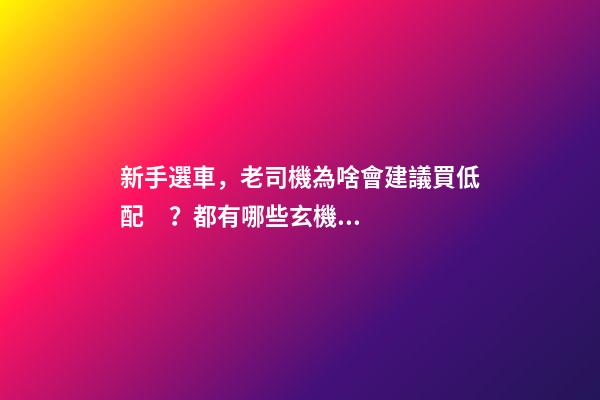 新手選車，老司機為啥會建議買低配 ？都有哪些玄機...